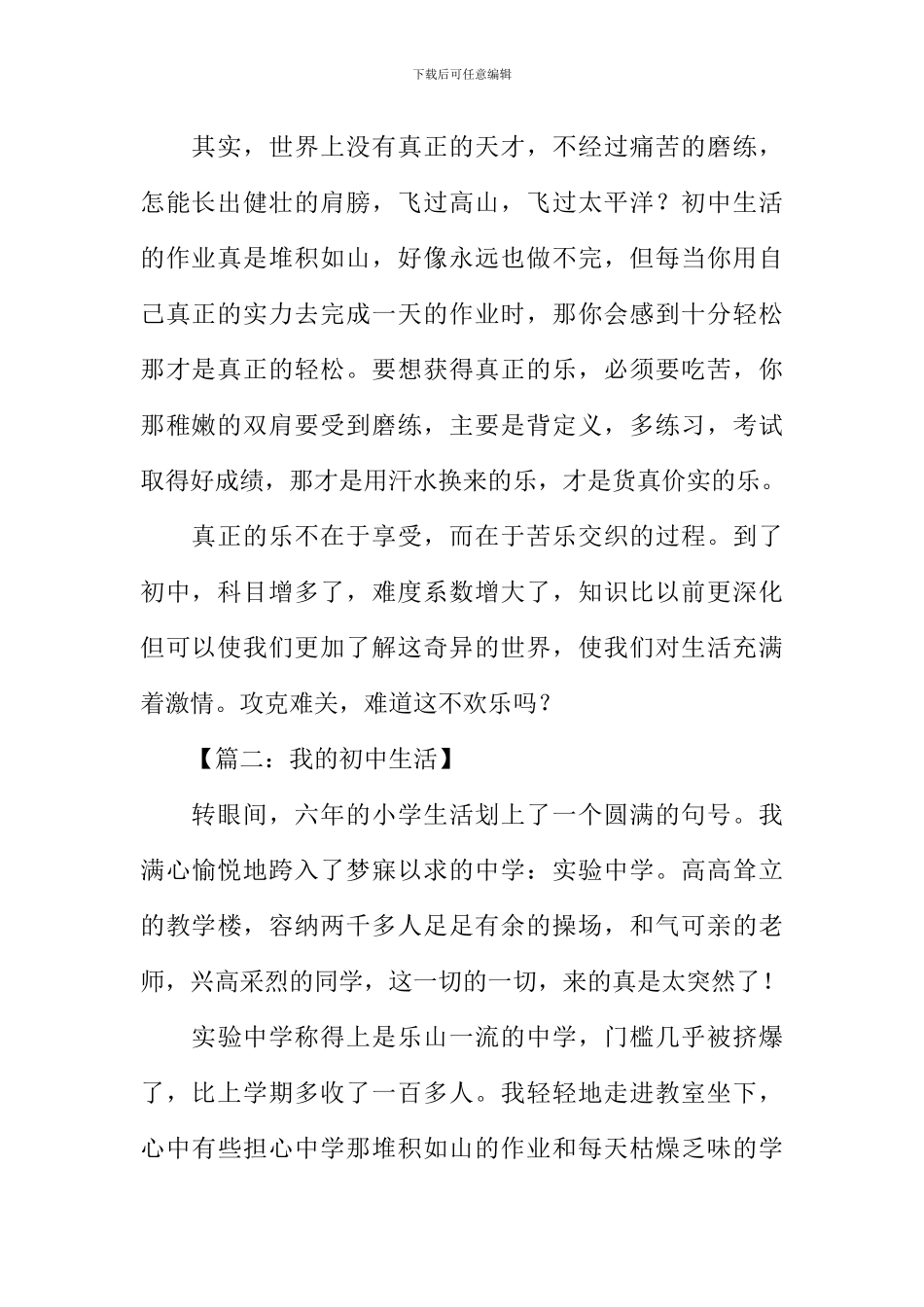 下载后可任意编辑

其实，世界上没有真正的天才，不经过痛苦的磨练，怎能长出健壮的肩膀，飞过高山，飞过太平洋？初中生活的作业真是堆积如山，好像永远也做不完，但每当你用自己真正的实力去完成一天的作业时，那你会感到十分轻松那才是真正的轻松。要想获得真正的乐，必须要吃苦，你那稚嫩的双肩要受到磨练，主要是背定义，多练习，考试取得好成绩，那才是用汗水换来的乐，才是货真价实的乐。

真正的乐不在于享受，而在于苦乐交织的过程。到了初中，科目增多了，难度系数增大了，知识比以前更深化但可以使我们更加了解这奇异的世界，使我们对生活充满着激情。攻克难关，难道这不欢乐吗？

【篇二：我的初中生活】

转眼间，六年的小学生活划上了一个圆满的句号。我满心愉悦地跨入了梦寐以求的中学：实验中学。高高耸立的教学楼，容纳两千多人足足有余的操场，和气可亲的老师，兴高采烈的同学，这一切的一切，来的真是太突然了！

实验中学称得上是乐山一流的中学，门槛几乎被挤爆了，比上学期多收了一百多人。我轻轻地走进教室坐下，心中有些担心中学那堆积如山的作业和每天枯燥乏味的学